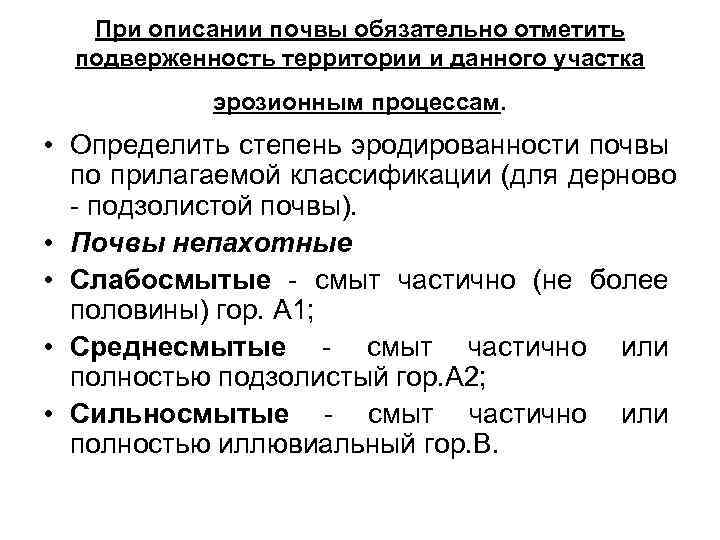 При описании почвы обязательно отметить подверженность территории и данного участка эрозионным процессам.

• Определить степень эродированности почвы по прилагаемой классификации (для дерново - подзолистой почвы).
• Почвы непахотные
• Слабосмытые - смыт частично (не более половины) гор. А1;
• Среднесмытые - смыт частично или полностью подзолистый гор.А2;
• Сильносмытые - смыт частично или полностью иллювиальный гор.В.